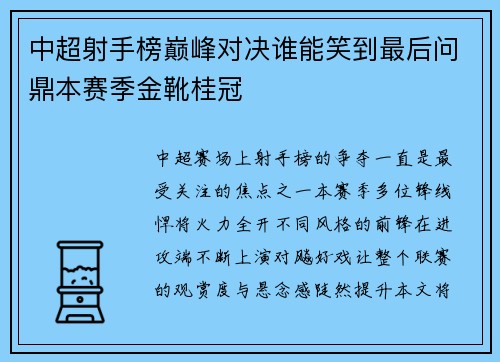 中超射手榜巅峰对决谁能笑到最后问鼎本赛季金靴桂冠

中超赛场上射手榜的争夺一直是最受关注的焦点之一本赛季多位锋线悍将火力全开不同风格的前锋在进攻端不断上演对飚好戏让整个联赛的观赏度与悬念感陡然提升本文将